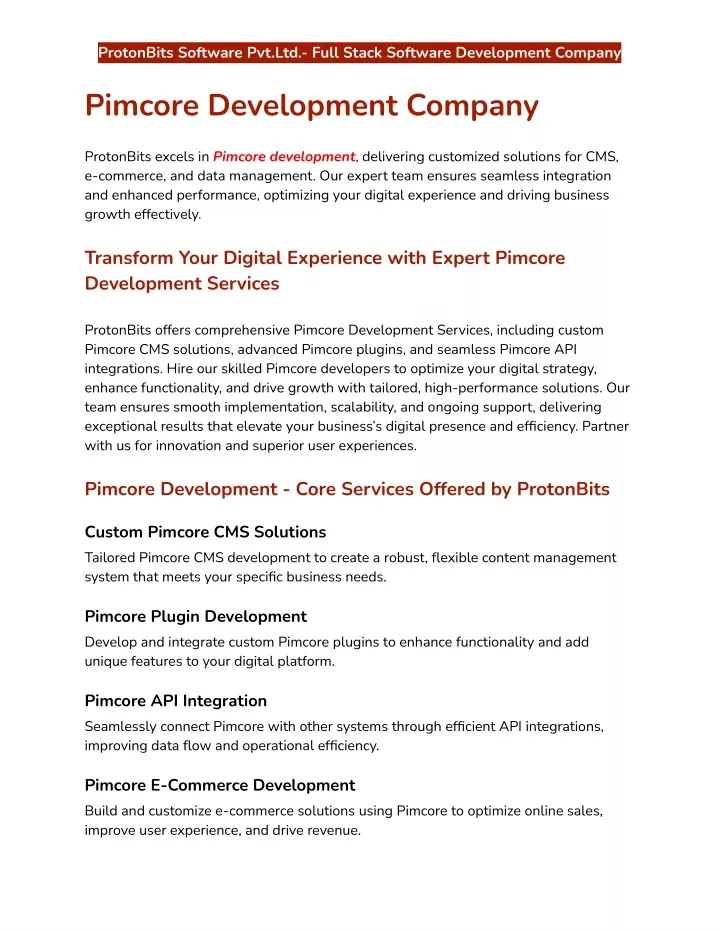 ProtonBits Software Pvt.Ltd.- Full Stack Software Development Company

Pimcore Development Company

ProtonBits excels in Pimcore development, delivering customized solutions for CMS, e-commerce, and data management. Our expert team ensures seamless integration and enhanced performance, optimizing your digital experience and driving business growth effectively.

Transform Your Digital Experience with Expert Pimcore Development Services

ProtonBits offers comprehensive Pimcore Development Services, including custom Pimcore CMS solutions, advanced Pimcore plugins, and seamless Pimcore API integrations. Hire our skilled Pimcore developers to optimize your digital strategy, enhance functionality, and drive growth with tailored, high-performance solutions. Our team ensures smooth implementation, scalability, and ongoing support, delivering exceptional results that elevate your business's digital presence and efficiency. Partner with us for innovation and superior user experiences.

Pimcore Development - Core Services Offered by ProtonBits

Custom Pimcore CMS Solutions
Tailored Pimcore CMS development to create a robust, flexible content management system that meets your specific business needs.

Pimcore Plugin Development
Develop and integrate custom Pimcore plugins to enhance functionality and add unique features to your digital platform.

Pimcore API Integration
Seamlessly connect Pimcore with other systems through efficient API integrations, improving data flow and operational efficiency.

Pimcore E-Commerce Development
Build and customize e-commerce solutions using Pimcore to optimize online sales, improve user experience, and drive revenue.